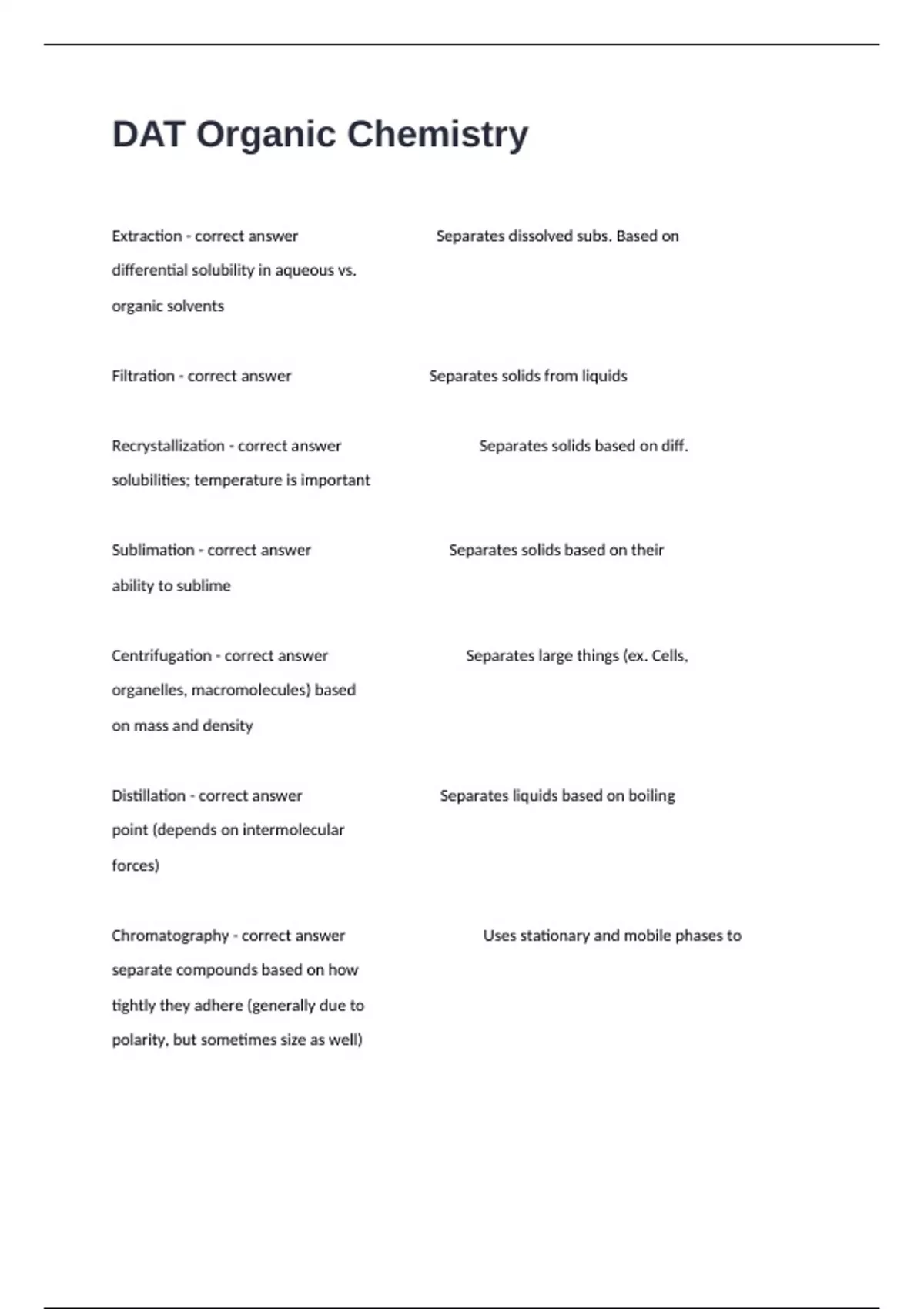 DAT Organic Chemistry

Extraction - correct answer Separates dissolved subs. Based on differential solubility in aqueous vs. organic solvents

Filtration - correct answer Separates solids from liquids

Recrystallization - correct answer Separates solids based on diff. solubilities; temperature is important

Sublimation - correct answer Separates solids based on their ability to sublime

Centrifugation - correct answer Separates large things (ex. Cells, organelles, macromolecules) based on mass and density

Distillation - correct answer Separates liquids based on boiling point (depends on intermolecular forces)

Chromatography - correct answer Uses stationary and mobile phases to separate compounds based on how tightly they adhere (generally due to polarity, but sometimes size as well)